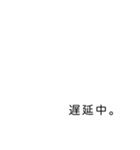 遅延中。